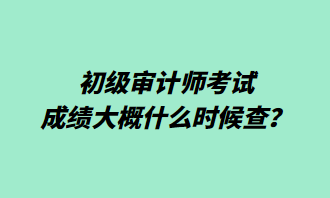 初级审计师考试
成绩大概什么时候查？